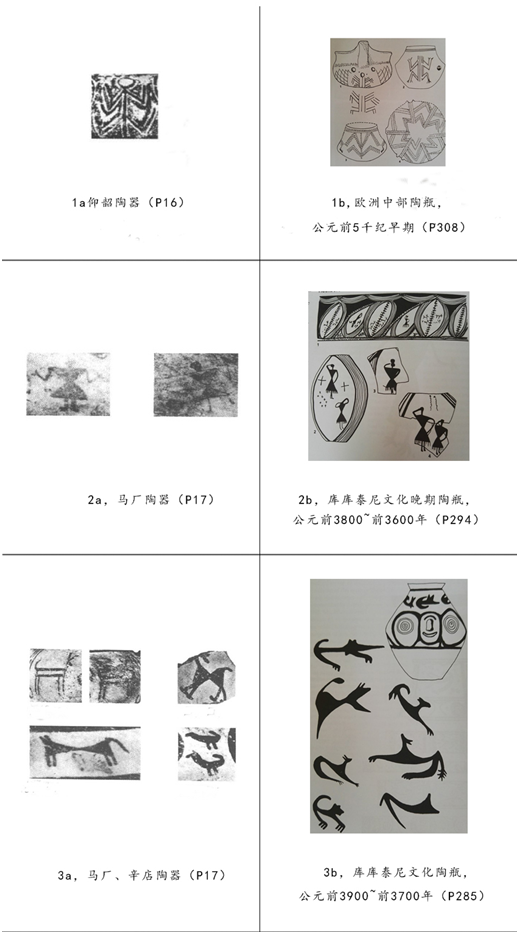 1a仰韶陶器（P16）

1b，欧洲中部陶瓶，公元前5千纪早期（P308）

2a，马厂陶器（P17）

2b，库库泰尼文化晚期陶瓶，公元前3800~前3600年（P294）

3a，马厂、辛店陶器（P17）

3b，库库泰尼文化陶瓶，公元前3900~前3700年（P285）